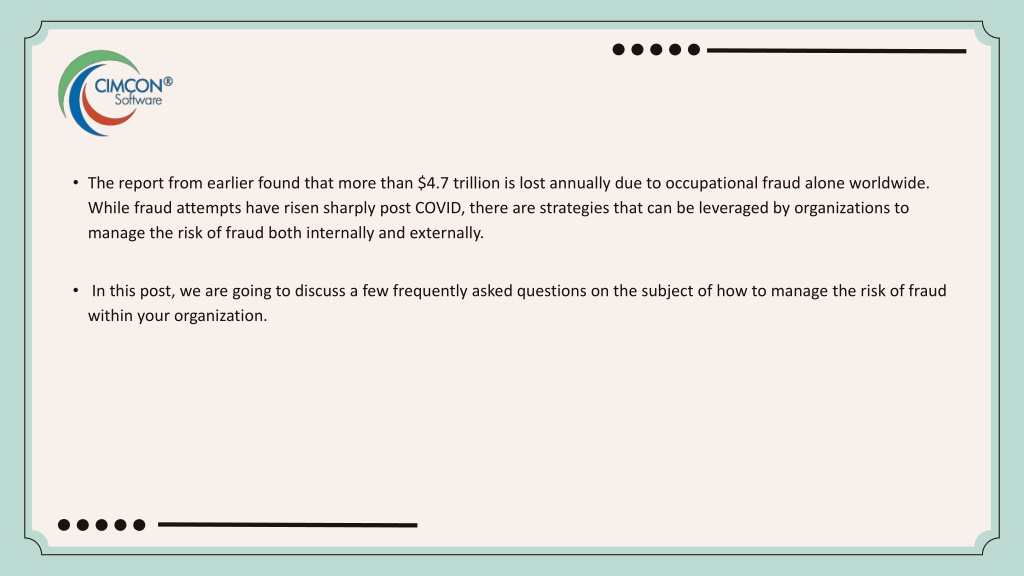 CIMCON® Software

• The report from earlier found that more than \$4.7 trillion is lost annually due to occupational fraud alone worldwide. While fraud attempts have risen sharply post COVID, there are strategies that can be leveraged by organizations to manage the risk of fraud both internally and externally.

• In this post, we are going to discuss a few frequently asked questions on the subject of how to manage the risk of fraud within your organization.